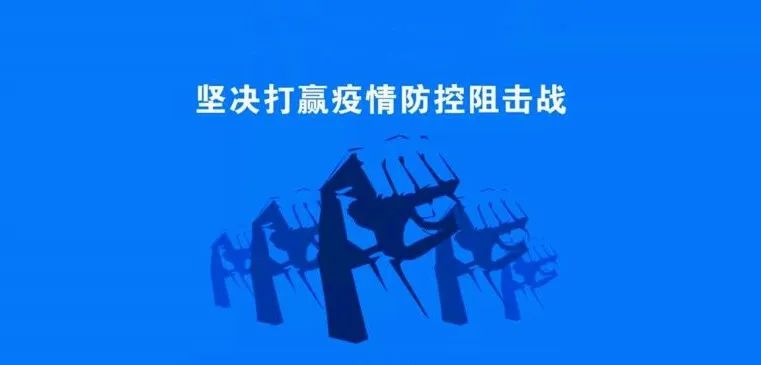 坚决打赢疫情防控阻击战